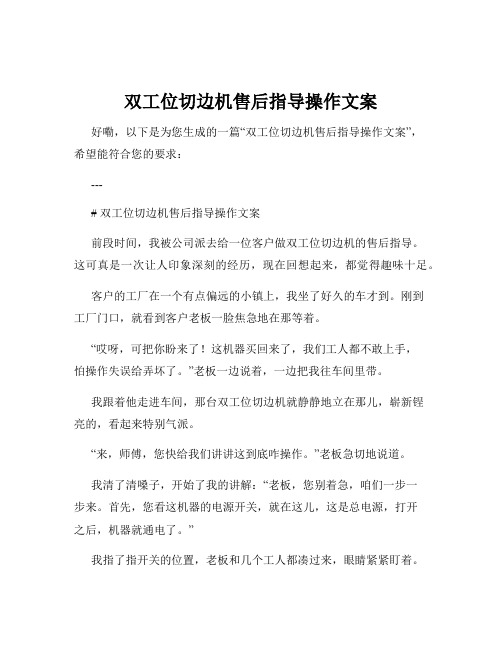 双工位切边机售后指导操作文案

好嘞，以下是为您生成的一篇“双工位切边机售后指导操作文案”，希望能符合您的要求：

---

# 双工位切边机售后指导操作文案

前段时间，我被公司派去给一位客户做双工位切边机的售后指导。这可真是一次让人印象深刻的经历，现在回想起来，都觉得趣味十足。

客户的工厂在一个有点偏远的小镇上，我坐了好久的车才到。刚到工厂门口，就看到客户老板一脸焦急地在那等着。

“哎呀，可把你盼来了！这机器买回来了，我们工人都不敢上手，怕操作失误给弄坏了。”老板一边说着，一边把我往车间里带。

我跟着他走进车间，那台双工位切边机就静静地立在那儿，崭新锃亮的，看起来特别气派。

“来，师傅，您快给我们讲讲这到底咋操作。”老板急切地说道。

我清了清嗓子，开始了我的讲解：“老板，您别着急，咱们一步一步来。首先，您看这机器的电源开关，就在这儿，这是总电源，打开之后，机器就通电了。”

我指了指开关的位置，老板和几个工人都凑过来，眼睛紧紧盯着。